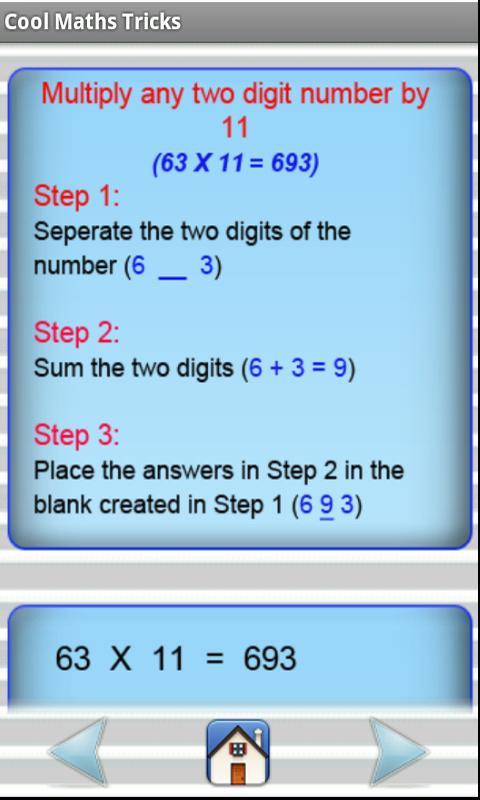 Cool Maths Tricks

Multiply any two digit number by 11

(63 X 11 = 693)

Step 1:
Seperate the two digits of the number (6 __ 3)

Step 2:
Sum the two digits (6 + 3 = 9)

Step 3:
Place the answers in Step 2 in the blank created in Step 1 (6 9 3)

63 X 11 = 693